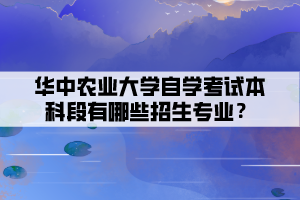 华中农业大学自学考试本科段有哪些招生专业？